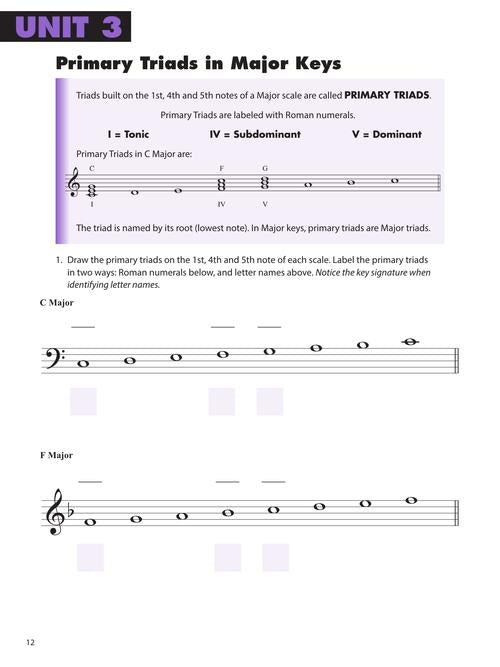 UNIT 3

Primary Triads in Major Keys

Triads built on the 1st, 4th and 5th notes of a Major scale are called PRIMARY TRIADS.

Primary Triads are labeled with Roman numerals.

I = Tonic IV = Subdominant V = Dominant

Primary Triads in C Major are:

C F G

I IV V

The triad is named by its root (lowest note). In Major keys, primary triads are Major triads.

1. Draw the primary triads on the 1st, 4th and 5th note of each scale. Label the primary triads in two ways: Roman numerals below, and letter names above. Notice the key signature when identifying letter names.

C Major

____ ____ ____

F Major

____ ____ ____

12